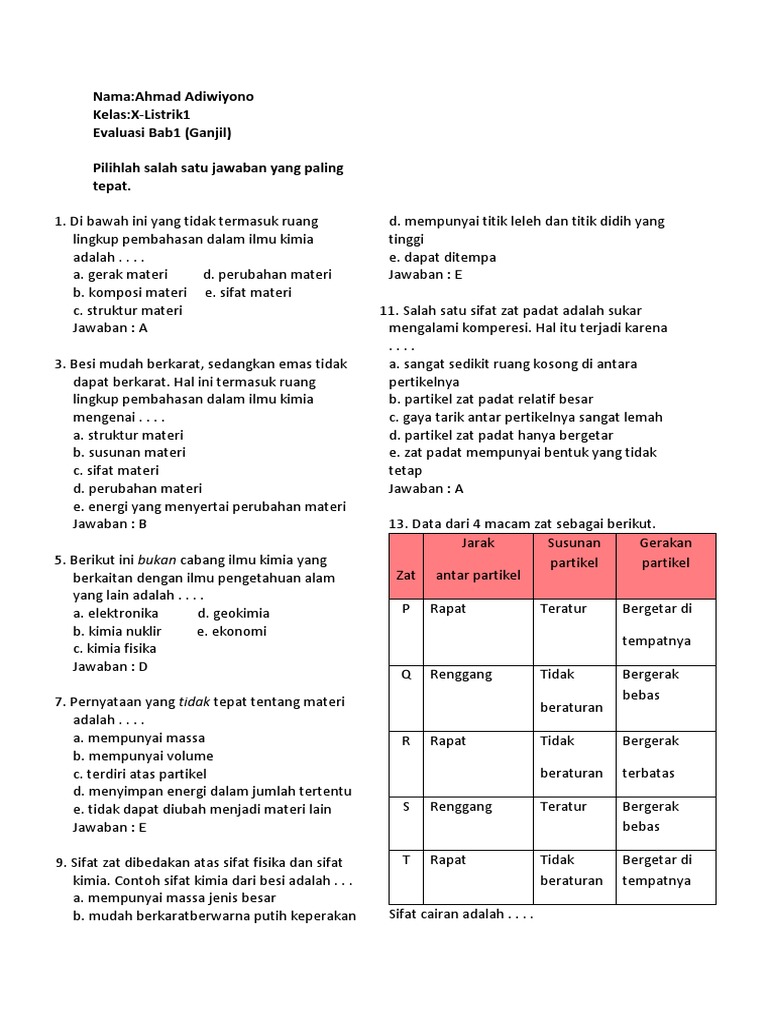 Nama:Ahmad Adiwiyono
Kelas:X-Listrik1
Evaluasi Bab1 (Ganjil)

Pilihlah salah satu jawaban yang paling tepat.

1. Di bawah ini yang tidak termasuk ruang lingkup pembahasan dalam ilmu kimia adalah . . . .
a. gerak materi d. perubahan materi
b. komposi materi e. sifat materi
c. struktur materi
Jawaban : A

3. Besi mudah berkarat, sedangkan emas tidak dapat berkarat. Hal ini termasuk ruang lingkup pembahasan dalam ilmu kimia mengenai . . . .
a. struktur materi
b. susunan materi
c. sifat materi
d. perubahan materi
e. energi yang menyertai perubahan materi
Jawaban : B

5. Berikut ini bukan cabang ilmu kimia yang berkaitan dengan ilmu pengetahuan alam yang lain adalah . . . .
a. elektronika d. geokimia
b. kimia nuklir e. ekonomi
c. kimia fisika
Jawaban : D

7. Pernyataan yang tidak tepat tentang materi adalah . . . .
a. mempunyai massa
b. mempunyai volume
c. terdiri atas partikel
d. menyimpan energi dalam jumlah tertentu
e. tidak dapat diubah menjadi materi lain
Jawaban : E

9. Sifat zat dibedakan atas sifat fisika dan sifat kimia. Contoh sifat kimia dari besi adalah . . .
a. mempunyai massa jenis besar
b. mudah berkaratberwarna putih keperakan

d. mempunyai titik leleh dan titik didih yang tinggi
e. dapat ditempa
Jawaban : E

11. Salah satu sifat zat padat adalah sukar mengalami komperesi. Hal itu terjadi karena . . . .
a. sangat sedikit ruang kosong di antara pertikelnya
b. partikel zat padat relatif besar
c. gaya tarik antar pertikelnya sangat lemah
d. partikel zat padat hanya bergetar
e. zat padat mempunyai bentuk yang tidak tetap
Jawaban : A

13. Data dari 4 macam zat sebagai berikut.

| Zat | Jarak antar partikel | Susunan partikel | Gerakan partikel |
|---|---|---|---|
| P | Rapat | Teratur | Bergetar di tempatnya |
| Q | Renggang | Tidak beraturan | Bergerak bebas |
| R | Rapat | Tidak beraturan | Bergerak terbatas |
| S | Renggang | Teratur | Bergerak bebas |
| T | Rapat | Tidak beraturan | Bergetar di tempatnya |

Sifat cairan adalah . . . .